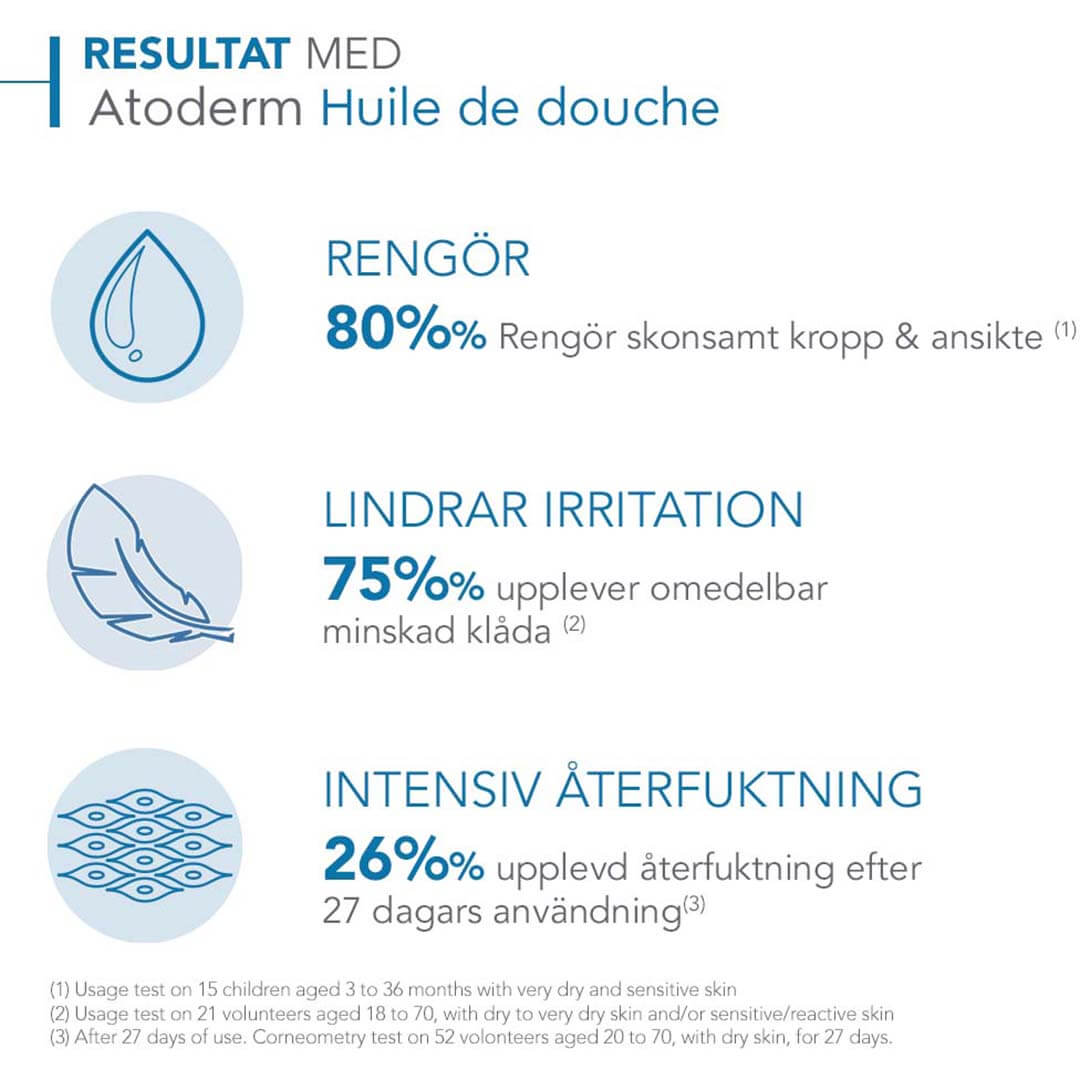 RESULTAT MED
Atoderm Huile de douche

RENGÖR
80%% Rengör skonsamt kropp & ansikte $^{(1)}$

LINDRAR IRRITATION
75%% upplever omedelbar minskad klåda $^{(2)}$

INTENSIV ÅTERFUKTNING
26%% upplevd återfuktning efter 27 dagars användning$^{(3)}$

(1) Usage test on 15 children aged 3 to 36 months with very dry and sensitive skin
(2) Usage test on 21 volunteers aged 18 to 70, with dry to very dry skin and/or sensitive/reactive skin
(3) After 27 days of use. Corneometry test on 52 volonteers aged 20 to 70, with dry skin, for 27 days.